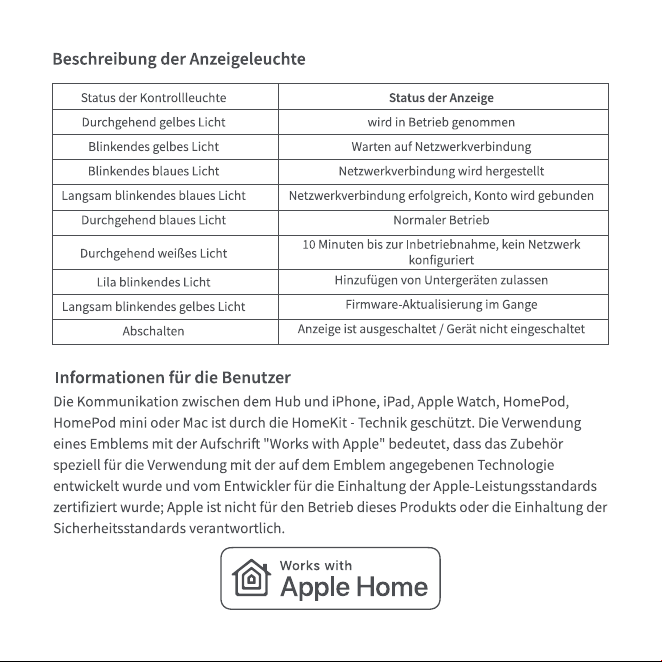 Beschreibung der Anzeigeleuchte

| Status der Kontrollleuchte | Status der Anzeige |
|---|---|
| Durchgehend gelbes Licht | wird in Betrieb genommen |
| Blinkendes gelbes Licht | Warten auf Netzwerkverbindung |
| Blinkendes blaues Licht | Netzwerkverbindung wird hergestellt |
| Langsam blinkendes blaues Licht | Netzwerkverbindung erfolgreich, Konto wird gebunden |
| Durchgehend blaues Licht | Normaler Betrieb |
| Durchgehend weißes Licht | 10 Minuten bis zur Inbetriebnahme, kein Netzwerk konfiguriert |
| Lila blinkendes Licht | Hinzufügen von Untergeräten zulassen |
| Langsam blinkendes gelbes Licht | Firmware-Aktualisierung im Gange |
| Abschalten | Anzeige ist ausgeschaltet / Gerät nicht eingeschaltet |

Informationen für die Benutzer
Die Kommunikation zwischen dem Hub und iPhone, iPad, Apple Watch, HomePod, HomePod mini oder Mac ist durch die HomeKit - Technik geschützt. Die Verwendung eines Emblems mit der Aufschrift "Works with Apple" bedeutet, dass das Zubehör speziell für die Verwendung mit der auf dem Emblem angegebenen Technologie entwickelt wurde und vom Entwickler für die Einhaltung der Apple-Leistungsstandards zertifiziert wurde; Apple ist nicht für den Betrieb dieses Produkts oder die Einhaltung der Sicherheitsstandards verantwortlich.

Works with
Apple Home